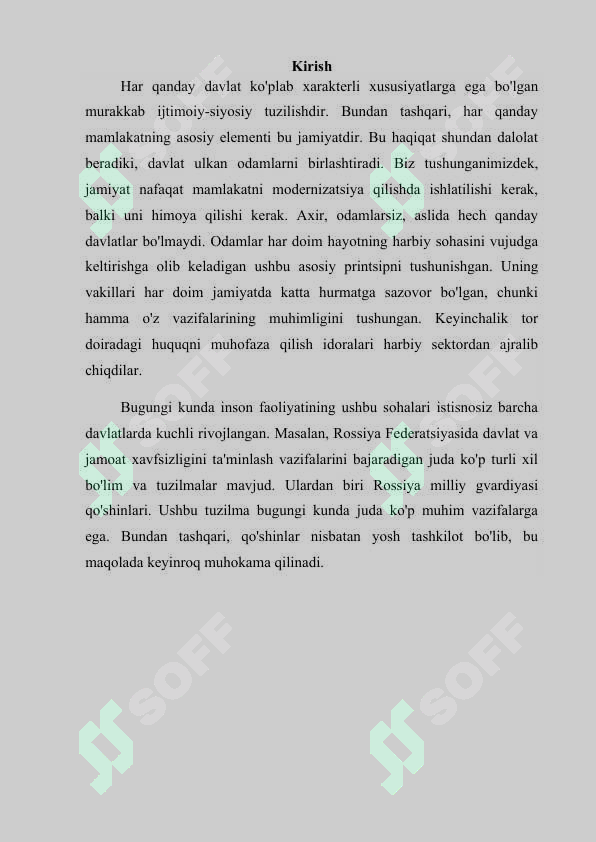 Kirish

Har qanday davlat ko'plab xarakterli xususiyatlarga ega bo'lgan murakkab ijtimoiy-siyosiy tuzilishdir. Bundan tashqari, har qanday mamlakatning asosiy elementi bu jamiyatdir. Bu haqiqat shundan dalolat beradiki, davlat ulkan odamlarni birlashtiradi. Biz tushunganimizdek, jamiyat nafaqat mamlakatni modernizatsiya qilishda ishlatilishi kerak, balki uni himoya qilishi kerak. Axir, odamlarsiz, aslida hech qanday davlatlar bo'lmaydi. Odamlar har doim hayotning harbiy sohasini vujudga keltirishga olib keladigan ushbu asosiy printsipni tushunishgan. Uning vakillari har doim jamiyatda katta hurmatga sazovor bo'lgan, chunki hamma o'z vazifalarining muhimligini tushungan. Keyinchalik tor doiradagi huquqni muhofaza qilish idoralari harbiy sektordan ajralib chiqdilar.

Bugungi kunda inson faoliyatining ushbu sohalari istisnosiz barcha davlatlarda kuchli rivojlangan. Masalan, Rossiya Federatsiyasida davlat va jamoat xavfsizligini ta'minlash vazifalarini bajaradigan juda ko'p turli xil bo'lim va tuzilmalar mavjud. Ulardan biri Rossiya milliy gvardiyasi qo'shinlari. Ushbu tuzilma bugungi kunda juda ko'p muhim vazifalarga ega. Bundan tashqari, qo'shinlar nisbatan yosh tashkilot bo'lib, bu maqolada keyinroq muhokama qilinadi.

SOFF